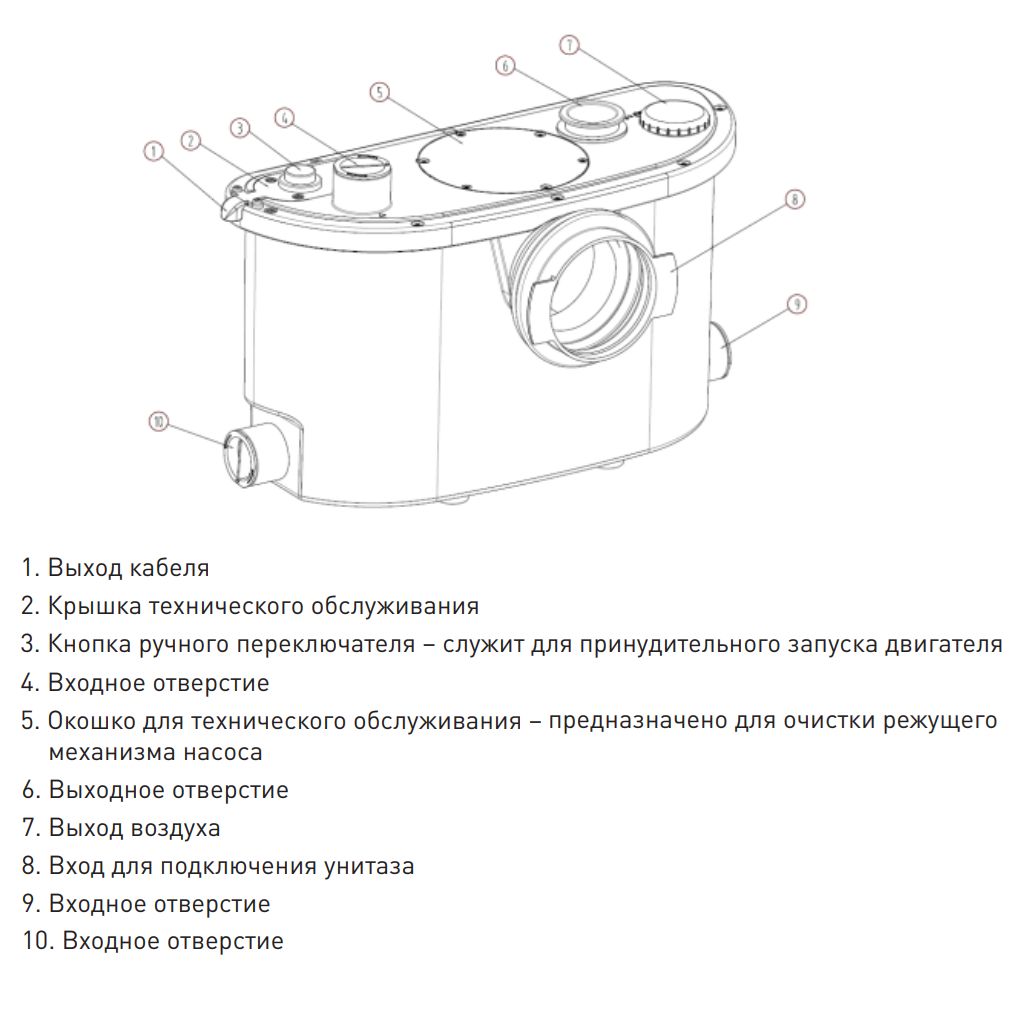 1
2
3
4
5
6
7
8
9
10

1. Выход кабеля
2. Крышка технического обслуживания
3. Кнопка ручного переключателя – служит для принудительного запуска двигателя
4. Входное отверстие
5. Окошко для технического обслуживания – предназначено для очистки режущего механизма насоса
6. Выходное отверстие
7. Выход воздуха
8. Вход для подключения унитаза
9. Входное отверстие
10. Входное отверстие